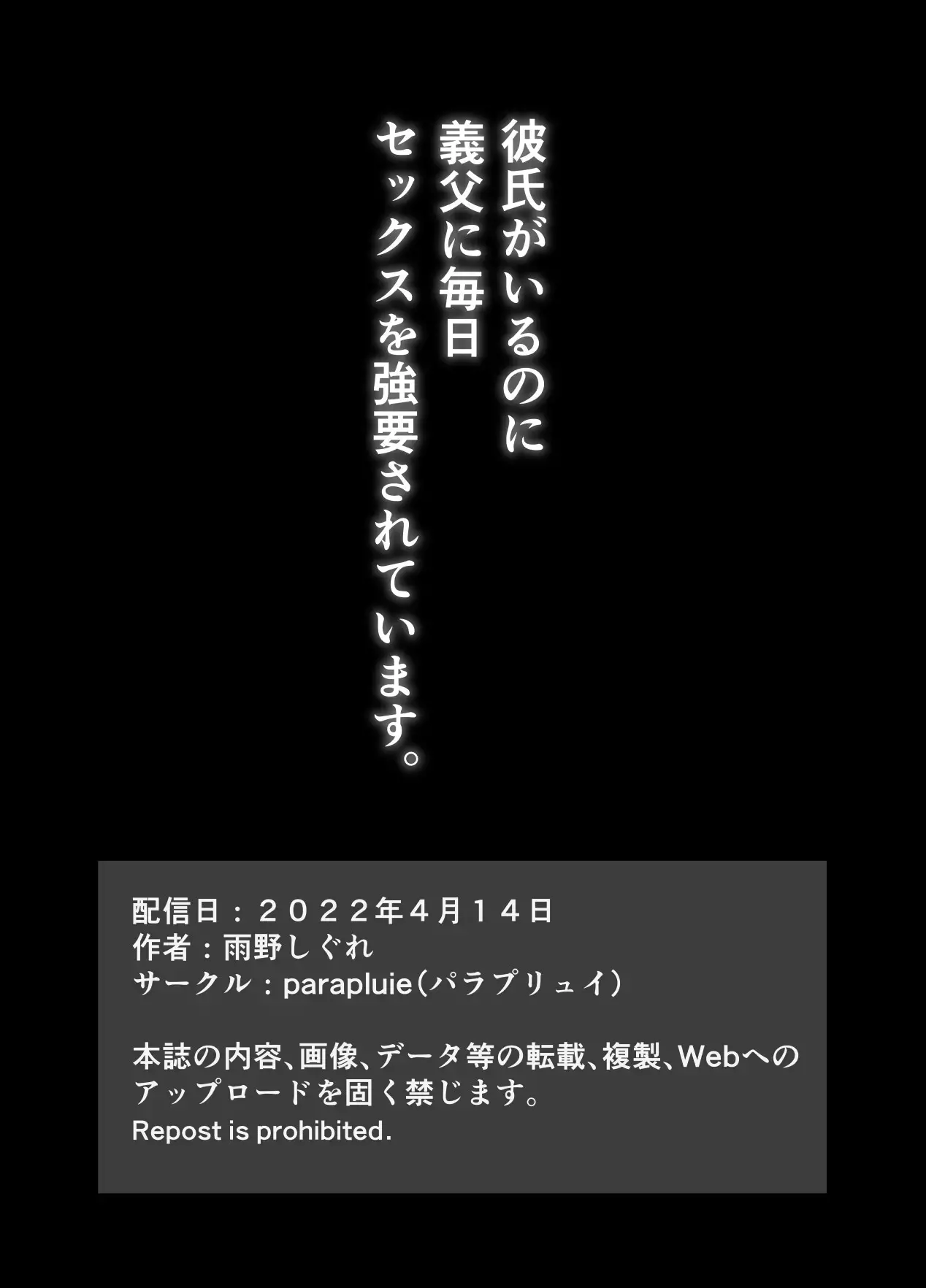 彼氏がいるのに
義父に毎日
セックスを強要されています。

配信日：２０２２年４月１４日
作者：雨野しぐれ
サークル：parapluie（パラプリュイ）

本誌の内容、画像、データ等の転載、複製、Webへのアップロードを固く禁じます。
Repost is prohibited.